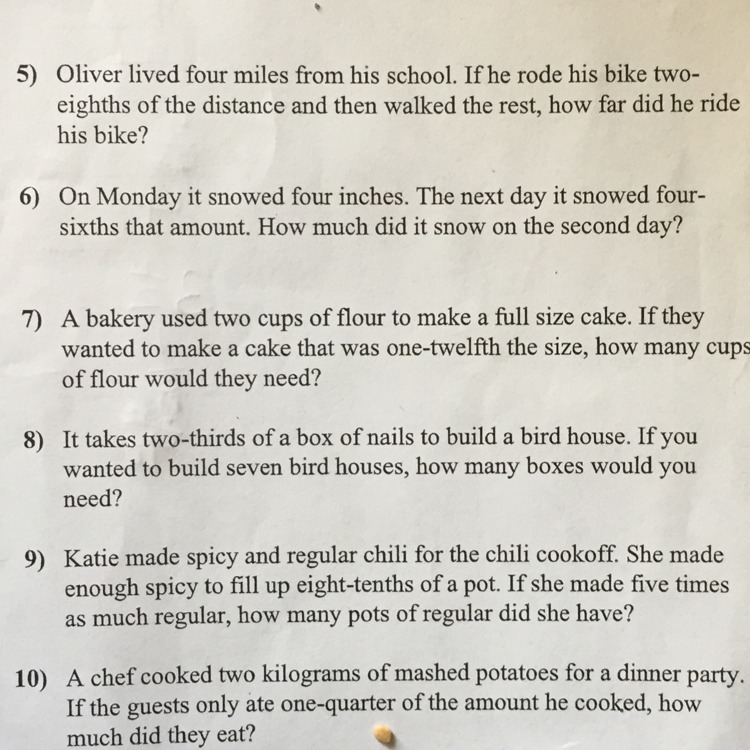 5) Oliver lived four miles from his school. If he rode his bike two-eighths of the distance and then walked the rest, how far did he ride his bike?

6) On Monday it snowed four inches. The next day it snowed four-sixths that amount. How much did it snow on the second day?

7) A bakery used two cups of flour to make a full size cake. If they wanted to make a cake that was one-twelfth the size, how many cups of flour would they need?

8) It takes two-thirds of a box of nails to build a bird house. If you wanted to build seven bird houses, how many boxes would you need?

9) Katie made spicy and regular chili for the chili cookoff. She made enough spicy to fill up eight-tenths of a pot. If she made five times as much regular, how many pots of regular did she have?

10) A chef cooked two kilograms of mashed potatoes for a dinner party. If the guests only ate one-quarter of the amount he cooked, how much did they eat?